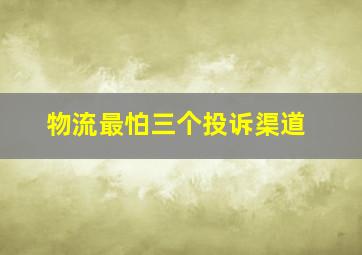 物流最怕三个投诉渠道